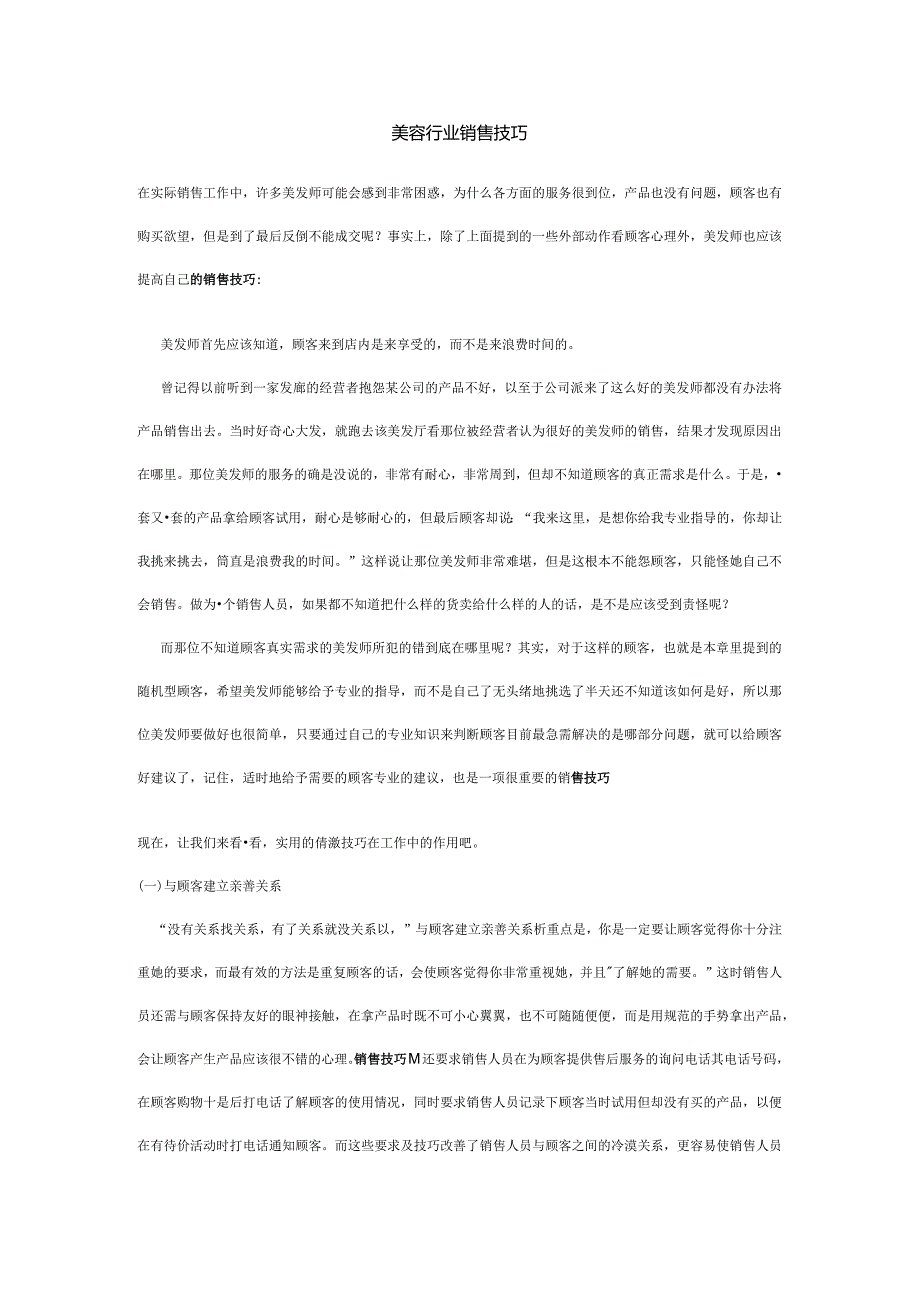 美容行业销售技巧

在实际销售工作中，许多美发师可能会感到非常困惑，为什么各方面的服务很到位，产品也没有问题，顾客也有购买欲望，但是到了最后反倒不能成交呢？事实上，除了上面提到的一些外部动作看顾客心理外，美发师也应该提高自己的销售技巧：

美发师首先应该知道，顾客来到店内是来享受的，而不是来浪费时间的。

曾记得以前听到一家发廊的经营者抱怨某公司的产品不好，以至于公司派来了这么好的美发师都没有办法将产品销售出去。当时好奇心大发，就跑去该美发厅看那位被经营者认为很好的美发师的销售，结果才发现原因出在哪里。那位美发师的服务的确是没说的，非常有耐心，非常周到，但却不知道顾客的真正需求是什么。于是，•套又•套的产品拿给顾客试用，耐心是够耐心的，但最后顾客却说“我来这里，是想你给我专业指导的，你却让我挑来挑去，简直是浪费我的时间。”这样说让那位美发师非常难堪，但是这根本不能怨顾客，只能怪她自己不会销售。做为•个销售人员，如果都不知道把什么样的货卖给什么样的人的话，是不是应该受到责怪呢？

而那位不知道顾客真实需求的美发师所犯的错到底在哪里呢？其实，对于这样的顾客，也就是本章里提到的随机型顾客，希望美发师能够给予专业的指导，而不是自己了无头绪地挑选了半天还不知道该如何是好，所以那位美发师要做好也很简单，只要通过自己的专业知识来判断顾客目前最急需解决的是哪部分问题，就可以给顾客好建议了，记住，适时地给予需要的顾客专业的建议，也是一项很重要的销售技巧

现在，让我们来看•看，实用的倩激技巧在工作中的作用吧。

(一)与顾客建立亲善关系

“没有关系找关系，有了关系就没关系以，”与顾客建立亲善关系析重点是，你是一定要让顾客觉得你十分注重她的要求，而最有效的方法是重复顾客的话，会使顾客觉得你非常重视她，并且"了解她的需要。”这时销售人员还需与顾客保持友好的眼神接触，在拿产品时既不可小心翼翼，也不可随随便便，而是用规范的手势拿出产品，会让顾客产生产品应该很不错的心理。销售技巧M还要求销售人员在为顾客提供售后服务的询问电话其电话号码，在顾客购物十是后打电话了解顾客的使用情况，同时要求销售人员记录下顾客当时试用但却没有买的产品，以便在有待价活动时打电话通知顾客。而这些要求及技巧改善了销售人员与顾客之间的冷漠关系，更容易使销售人员